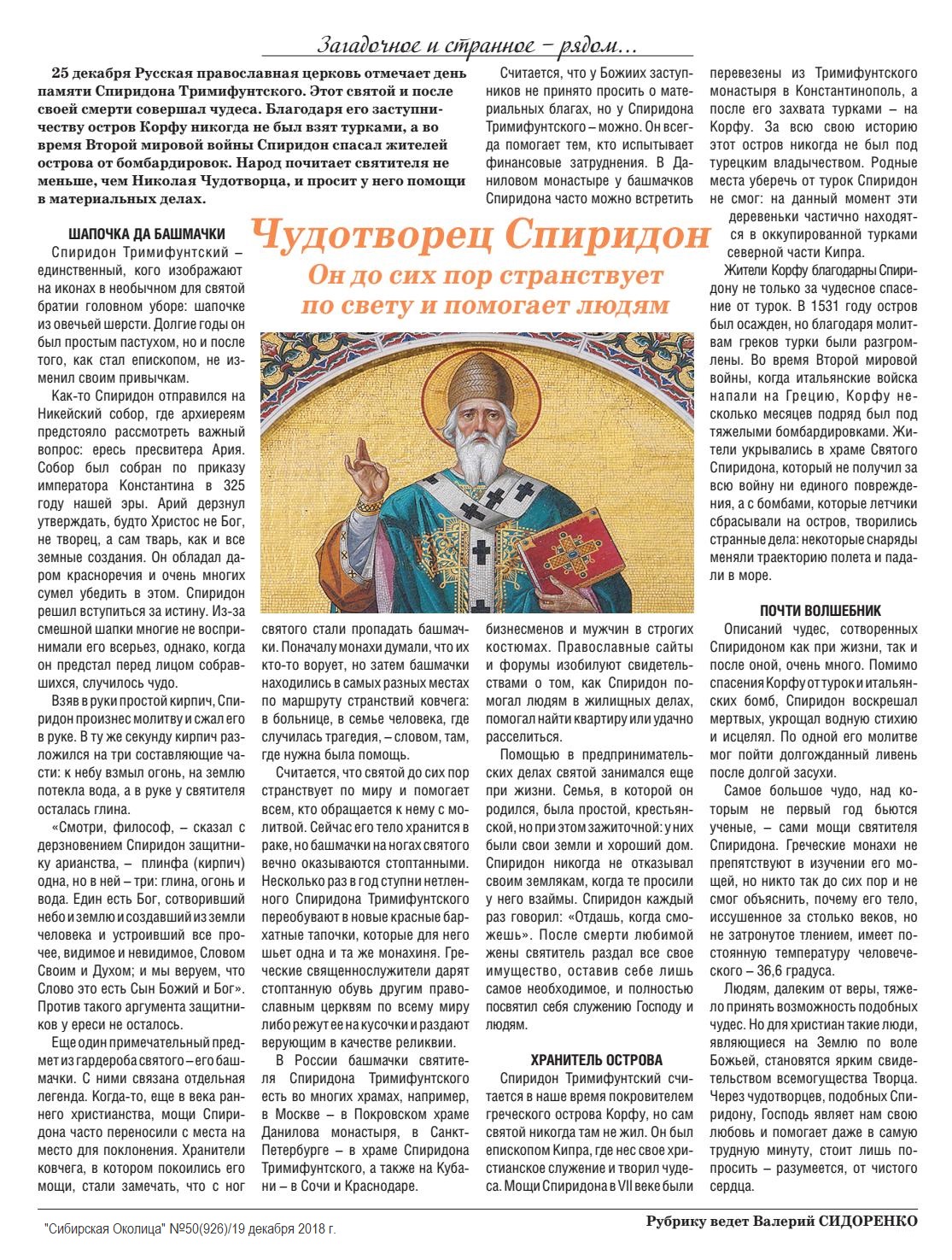 Загадочное и странное – рядом...

25 декабря Русская православная церковь отмечает день памяти Спиридона Тримифунтского. Этот святой и после своей смерти совершал чудеса. Благодаря его заступничеству остров Корфу никогда не был взят турками, а во время Второй мировой войны Спиридон спасал жителей острова от бомбардировок. Народ почитает святителя не меньше, чем Николая Чудотворца, и просит у него помощи в материальных делах.

Чудотворец Спиридон

Он до сих пор странствует по свету и помогает людям

ШАПОЧКА ДА БАШМАЧКИ

Спиридон Тримифунтский – единственный, кого изображают на иконах в необычном для святой братии головном уборе: шапочке из овечьей шерсти. Долгие годы он был простым пастухом, но и после того, как стал епископом, не изменил своим привычкам.

Как-то Спиридон отправился на Никейский собор, где архиереям предстояло рассмотреть важный вопрос: ересь пресвитера Ария. Собор был собран по приказу императора Константина в 325 году нашей эры. Арий дерзнул утверждать, будто Христос не Бог, не творец, а сам тварь, как и все земные создания. Он обладал даром красноречия и очень многих сумел убедить в этом. Спиридон решил вступиться за истину. Из-за смешной шапки многие не воспринимали его всерьез, однако, когда он предстал перед лицом собравшихся, случилось чудо.

Взяв в руки простой кирпич, Спиридон произнес молитву и сжал его в руке. В ту же секунду кирпич разложился на три составляющие части: к небу взмыл огонь, на землю потекла вода, а в руке у святителя осталась глина.

«Смотри, философ, – сказал с дерзновением Спиридон защитнику арианства, – плинфа (кирпич) одна, но в ней – три: глина, огонь и вода. Един есть Бог, сотворивший небо и землю и создавший из земли человека и устроивший все прочее, видимое и невидимое, Словом Своим и Духом; и мы веруем, что Слово это есть Сын Божий и Бог». Против такого аргумента защитников у ереси не осталось.

Еще один примечательный предмет из гардероба святого – его башмачки. С ними связана отдельная легенда. Когда-то, еще в века раннего христианства, мощи Спиридона часто переносили с места на место для поклонения. Хранители ковчега, в котором покоились его мощи, стали замечать, что с ног святого стали пропадать башмачки. Поначалу монахи думали, что их кто-то ворует, но затем башмачки находились в самых разных местах по маршруту странствий ковчега: в больнице, в семье человека, где случилась трагедия, – словом, там, где нужна была помощь.

Считается, что святой до сих пор странствует по миру и помогает всем, кто обращается к нему с молитвой. Сейчас его тело хранится в раке, но башмачки на ногах святого вечно оказываются стоптанными. Несколько раз в год ступни нетленного Спиридона Тримифунтского переобувают в новые красные бархатные тапочки, которые для него шьет одна и та же монахиня. Греческие священнослужители дарят стоптанную обувь другим православным церквям по всему миру либо режут ее на кусочки и раздают верующим в качестве реликвии.

В России башмачки святителя Спиридона Тримифунтского есть во многих храмах, например, в Москве – в Покровском храме Данилова монастыря, в Санкт-Петербурге – в храме Спиридона Тримифунтского, а также на Кубани – в Сочи и Краснодаре.

Считается, что у Божиих заступников не принято просить о материальных благах, но у Спиридона Тримифунтского – можно. Он всегда помогает тем, кто испытывает финансовые затруднения. В Даниловом монастыре у башмачков Спиридона часто можно встретить бизнесменов и мужчин в строгих костюмах. Православные сайты и форумы изобилуют свидетельствами о том, как Спиридон помогал людям в жилищных делах, помогал найти квартиру или удачно расселиться.

Помощью в предпринимательских делах святой занимался еще при жизни. Семья, в которой он родился, была простой, крестьянской, но при этом зажиточной: у них были свои земли и хороший дом. Спиридон никогда не отказывал своим землякам, когда те просили у него взаймы. Спиридон каждый раз говорил: «Отдашь, когда сможешь». После смерти любимой жены святитель раздал все свое имущество, оставив себе лишь самое необходимое, и полностью посвятил себя служению Господу и людям.

ХРАНИТЕЛЬ ОСТРОВА

Спиридон Тримифунтский считается в наше время покровителем греческого острова Корфу, но сам святой никогда там не жил. Он был епископом Кипра, где нес свое христианское служение и творил чудеса. Мощи Спиридона в VII веке были перевезены из Тримифунтского монастыря в Константинополь, а после его захвата турками – на Корфу. За всю свою историю этот остров никогда не был под турецким владычеством. Родные места уберечь от турок Спиридон не смог: на данный момент эти деревеньки частично находятся в оккупированной турками северной части Кипра.

Жители Корфу благодарны Спиридону не только за чудесное спасение от турок. В 1531 году остров был осажден, но благодаря молитвам греков турки были разгромлены. Во время Второй мировой войны, когда итальянские войска напали на Грецию, Корфу несколько месяцев подряд был под тяжелыми бомбардировками. Жители укрывались в храме Святого Спиридона, который не получил за всю войну ни единого повреждения, а с бомбами, которые летчики сбрасывали на остров, творились странные дела: некоторые снаряды меняли траекторию полета и падали в море.

ПОЧТИ ВОЛШЕБНИК

Описаний чудес, сотворенных Спиридоном как при жизни, так и после оной, очень много. Помимо спасения Корфу от турок и итальянских бомб, Спиридон воскрешал мертвых, укрощал водную стихию и исцелял. По одной его молитве мог пойти долгожданный ливень после долгой засухи.

Самое большое чудо, над которым не первый год бьются ученые, – сами мощи святителя Спиридона. Греческие монахи не препятствуют в изучении его мощей, но никто так до сих пор и не смог объяснить, почему его тело, иссушенное за столько веков, но не затронутое тлением, имеет постоянную температуру человеческого – 36,6 градуса.

Людям, далеким от веры, тяжело принять возможность подобных чудес. Но для христиан такие люди, являющиеся на Землю по воле Божьей, становятся ярким свидетельством всемогущества Творца. Через чудотворцев, подобных Спиридону, Господь являет нам свою любовь и помогает даже в самую трудную минуту, стоит лишь попросить – разумеется, от чистого сердца.

"Сибирская Околица" №50(926)/19 декабря 2018 г.

Рубрику ведет Валерий СИДОРЕНКО